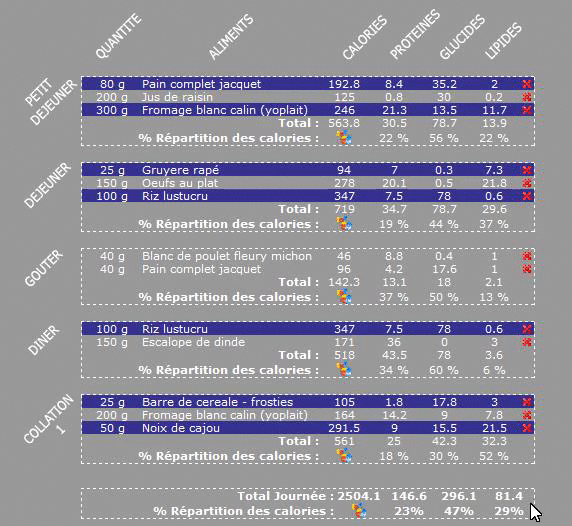 | | QUANTITE | ALIMENTS | CALORIES | PROTEINES | GLUCIDES | LIPIDES |
|---|---|---|---|---|---|---|
| PETIT DEJEUNER | 80 g | Pain complet jacquet | 192.8 | 8.4 | 35.2 | 2 |
| | 200 g | Jus de raisin | 125 | 0.8 | 30 | 0.2 |
| | 300 g | Fromage blanc calin (yoplait) | 246 | 21.3 | 13.5 | 11.7 |
| | | Total : | 563.8 | 30.5 | 78.7 | 13.9 |
| | | % Répartition des calories : | | 22 % | 56 % | 22 % |
| DEJEUNER | 25 g | Gruyere rapé | 94 | 7 | 0.3 | 7.3 |
| | 150 g | Oeufs au plat | 278 | 20.1 | 0.5 | 21.8 |
| | 100 g | Riz lustucru | 347 | 7.5 | 78 | 0.6 |
| | | Total : | 719 | 34.7 | 78.7 | 29.6 |
| | | % Répartition des calories : | | 19 % | 44 % | 37 % |
| GOUTER | 40 g | Blanc de poulet fleury michon | 46 | 8.8 | 0.4 | 1 |
| | 40 g | Pain complet jacquet | 96 | 4.2 | 17.6 | 1 |
| | | Total : | 142.3 | 13.1 | 18 | 2.1 |
| | | % Répartition des calories : | | 37 % | 50 % | 13 % |
| DINER | 100 g | Riz lustucru | 347 | 7.5 | 78 | 0.6 |
| | 150 g | Escalope de dinde | 171 | 36 | 0 | 3 |
| | | Total : | 518 | 43.5 | 78 | 3.6 |
| | | % Répartition des calories : | | 34 % | 60 % | 6 % |
| COLLATION 1 | 25 g | Barre de cereale - frosties | 105 | 1.8 | 17.8 | 3 |
| | 200 g | Fromage blanc calin (yoplait) | 164 | 14.2 | 9 | 7.8 |
| | 50 g | Noix de cajou | 291.5 | 9 | 15.5 | 21.5 |
| | | Total : | 561 | 25 | 42.3 | 32.3 |
| | | % Répartition des calories : | | 18 % | 30 % | 52 % |
| | | Total Journée : | 2504.1 | 146.6 | 296.1 | 81.4 |
| | | % Répartition des calories : | | 23% | 47% | 29% |